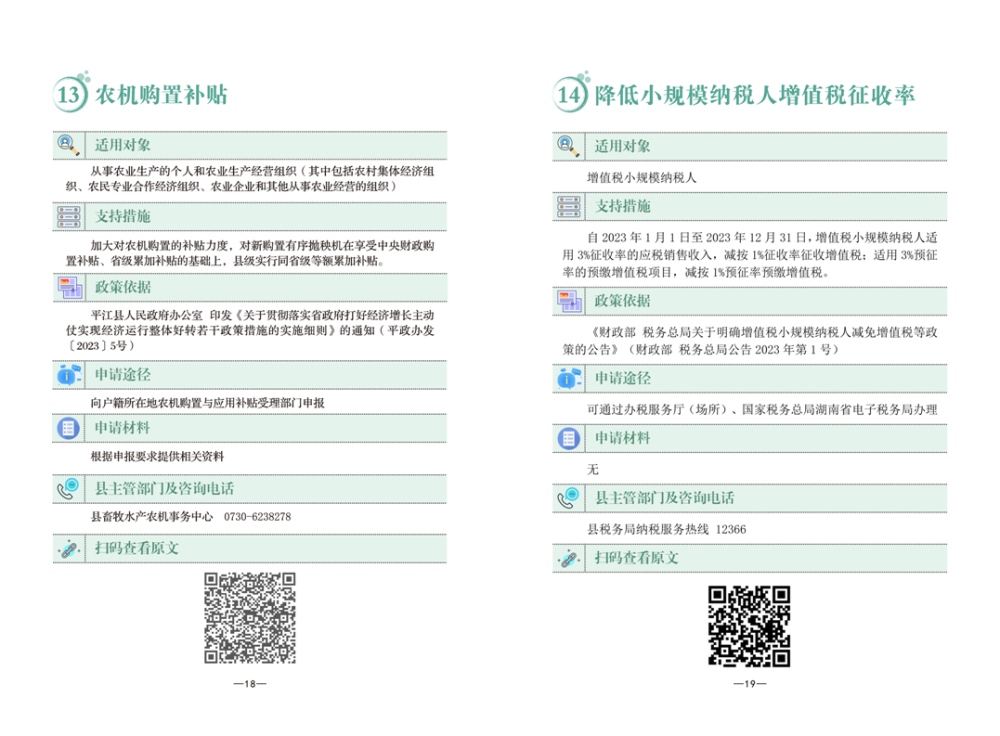 13 农机购置补贴

适用对象

从事农业生产的个人和农业生产经营组织（其中包括农村集体经济组织、农民专业合作经济组织、农业企业和其他从事农业经营的组织）

支持措施

加大对农机购置的补贴力度，对新购置有序抛秧机在享受中央财政购置补贴、省级累加补贴的基础上，县级实行同省级等额累加补贴。

政策依据

平江县人民政府办公室 印发《关于贯彻落实省政府打好经济增长主动仗实现经济运行整体好转若干政策措施的实施细则》的通知（平政办发〔2023〕5号）

申请途径

向户籍所在地农机购置与应用补贴受理部门申报

申请材料

根据申报要求提供相关资料

县主管部门及咨询电话

县畜牧水产农机事务中心 0730-6238278

扫码查看原文

—18—

14 降低小规模纳税人增值税征收率

适用对象

增值税小规模纳税人

支持措施

自 2023 年 1 月 1 日至 2023 年 12 月 31 日，增值税小规模纳税人适用 3%征收率的应税销售收入，减按 1%征收率征收增值税；适用 3%预征率的预缴增值税项目，减按 1%预征率预缴增值税。

政策依据

《财政部 税务总局关于明确增值税小规模纳税人减免增值税等政策的公告》（财政部 税务总局公告 2023 年第 1 号）

申请途径

可通过办税服务厅（场所）、国家税务总局湖南省电子税务局办理

申请材料

无

县主管部门及咨询电话

县税务局纳税服务热线 12366

扫码查看原文

—19—